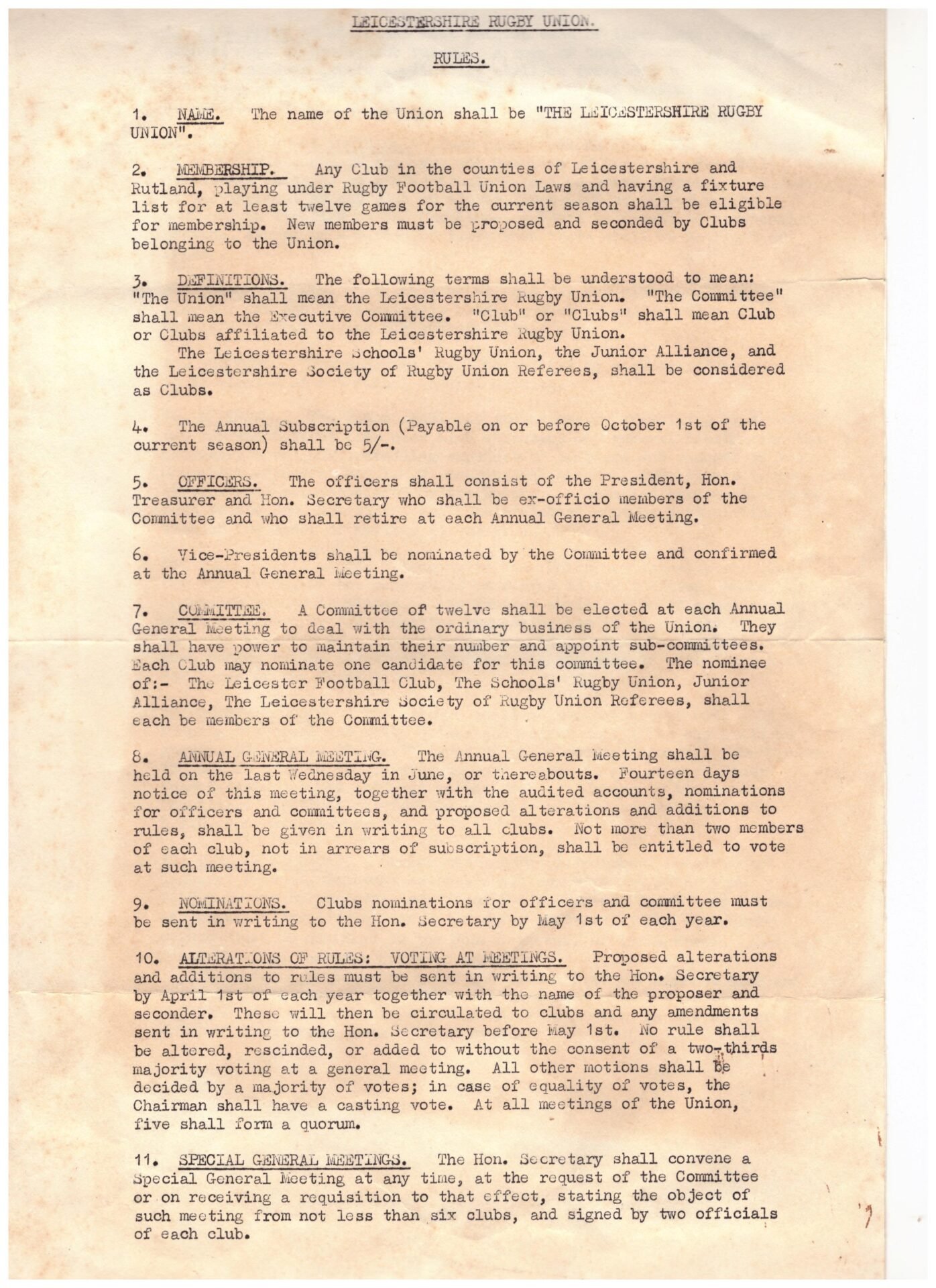 LEICESTERSHIRE RUGBY UNION.

RULES.

1. NAME. The name of the Union shall be "THE LEICESTERSHIRE RUGBY UNION".

2. MEMBERSHIP. Any Club in the counties of Leicestershire and Rutland, playing under Rugby Football Union Laws and having a fixture list for at least twelve games for the current season shall be eligible for membership. New members must be proposed and seconded by Clubs belonging to the Union.

3. DEFINITIONS. The following terms shall be understood to mean: "The Union" shall mean the Leicestershire Rugby Union. "The Committee" shall mean the Executive Committee. "Club" or "Clubs" shall mean Club or Clubs affiliated to the Leicestershire Rugby Union.
The Leicestershire Schools' Rugby Union, the Junior Alliance, and the Leicestershire Society of Rugby Union Referees, shall be considered as Clubs.

4. The Annual Subscription (Payable on or before October 1st of the current season) shall be 5/-.

5. OFFICERS. The officers shall consist of the President, Hon. Treasurer and Hon. Secretary who shall be ex-officio members of the Committee and who shall retire at each Annual General Meeting.

6. Vice-Presidents shall be nominated by the Committee and confirmed at the Annual General Meeting.

7. COMMITTEE. A Committee of twelve shall be elected at each Annual General Meeting to deal with the ordinary business of the Union. They shall have power to maintain their number and appoint sub-committees. Each Club may nominate one candidate for this committee. The nominee of:- The Leicester Football Club, The Schools' Rugby Union, Junior Alliance, The Leicestershire Society of Rugby Union Referees, shall each be members of the Committee.

8. ANNUAL GENERAL MEETING. The Annual General Meeting shall be held on the last Wednesday in June, or thereabouts. Fourteen days notice of this meeting, together with the audited accounts, nominations for officers and committees, and proposed alterations and additions to rules, shall be given in writing to all clubs. Not more than two members of each club, not in arrears of subscription, shall be entitled to vote at such meeting.

9. NOMINATIONS. Clubs nominations for officers and committee must be sent in writing to the Hon. Secretary by May 1st of each year.

10. ALTERATIONS OF RULES: VOTING AT MEETINGS. Proposed alterations and additions to rules must be sent in writing to the Hon. Secretary by April 1st of each year together with the name of the proposer and seconder. These will then be circulated to clubs and any amendments sent in writing to the Hon. Secretary before May 1st. No rule shall be altered, rescinded, or added to without the consent of a two-thirds majority voting at a general meeting. All other motions shall be decided by a majority of votes; in case of equality of votes, the Chairman shall have a casting vote. At all meetings of the Union, five shall form a quorum.

11. SPECIAL GENERAL MEETINGS. The Hon. Secretary shall convene a Special General Meeting at any time, at the request of the Committee or on receiving a requisition to that effect, stating the object of such meeting from not less than six clubs, and signed by two officials of each club.